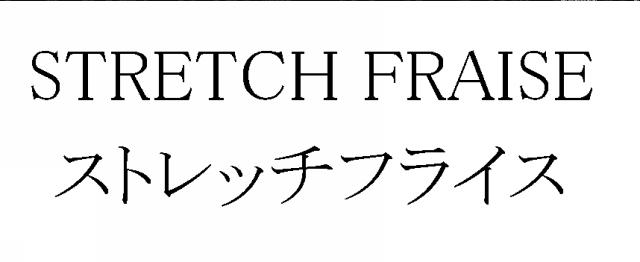 STRETCH FRAISE
ストレッチフライス